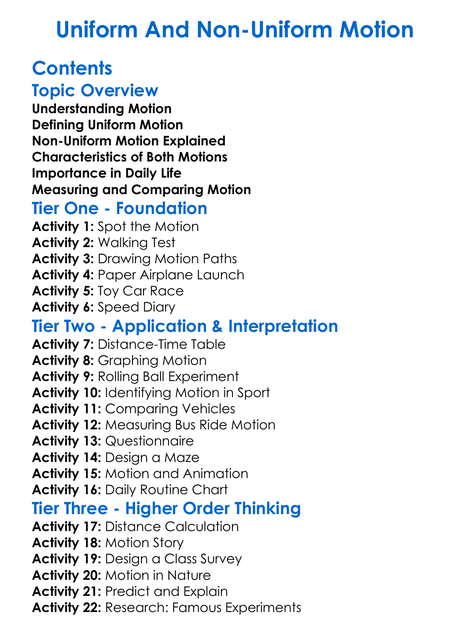 Uniform And Non-Uniform Motion

Contents

Topic Overview

Understanding Motion
Defining Uniform Motion
Non-Uniform Motion Explained
Characteristics of Both Motions
Importance in Daily Life
Measuring and Comparing Motion

Tier One - Foundation

Activity 1: Spot the Motion
Activity 2: Walking Test
Activity 3: Drawing Motion Paths
Activity 4: Paper Airplane Launch
Activity 5: Toy Car Race
Activity 6: Speed Diary

Tier Two - Application & Interpretation

Activity 7: Distance-Time Table
Activity 8: Graphing Motion
Activity 9: Rolling Ball Experiment
Activity 10: Identifying Motion in Sport
Activity 11: Comparing Vehicles
Activity 12: Measuring Bus Ride Motion
Activity 13: Questionnaire
Activity 14: Design a Maze
Activity 15: Motion and Animation
Activity 16: Daily Routine Chart

Tier Three - Higher Order Thinking

Activity 17: Distance Calculation
Activity 18: Motion Story
Activity 19: Design a Class Survey
Activity 20: Motion in Nature
Activity 21: Predict and Explain
Activity 22: Research: Famous Experiments